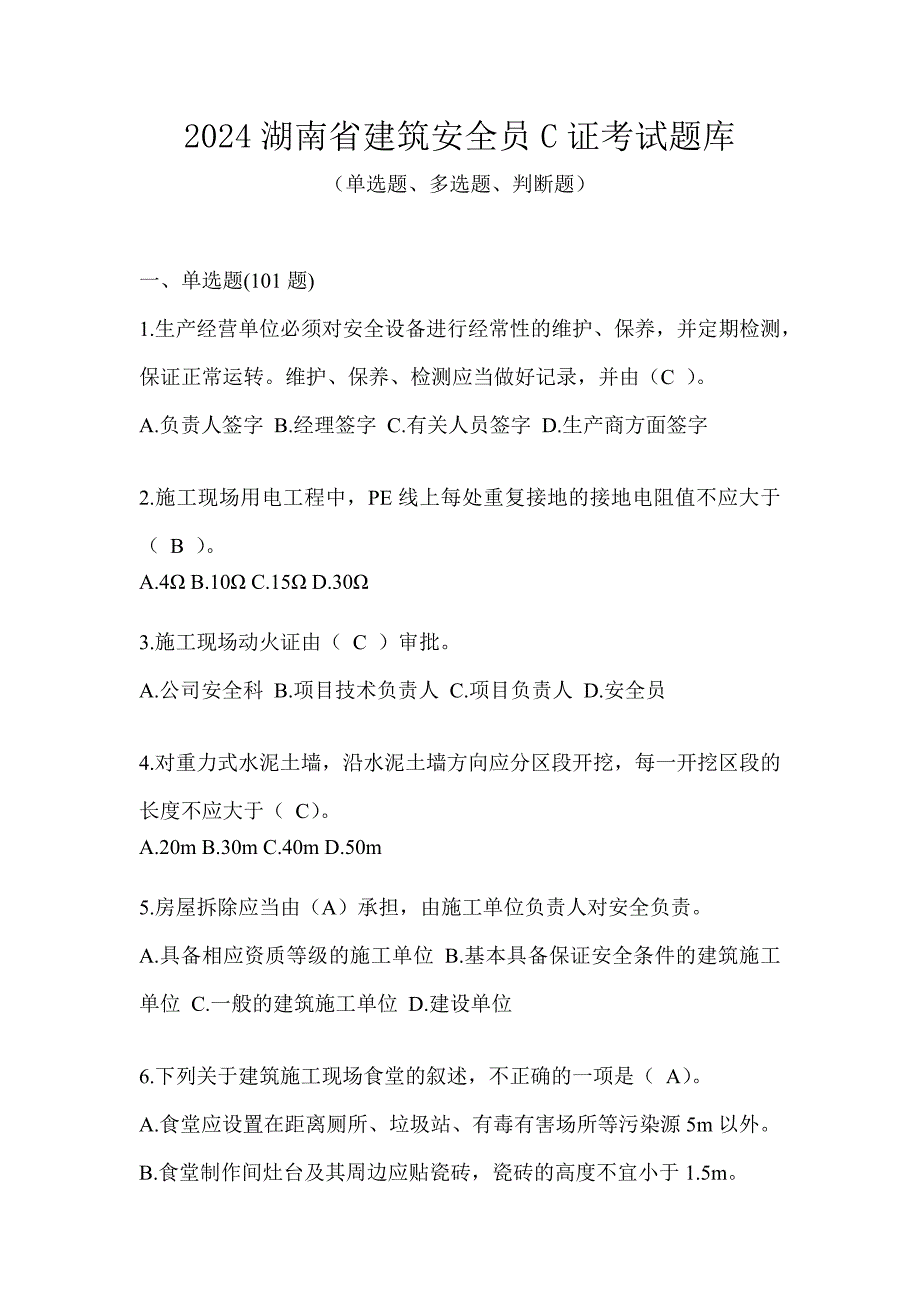 2024 湖南省建筑安全员 C 证考试题库

（单选题、多选题、判断题）

一、单选题(101 题)

1.生产经营单位必须对安全设备进行经常性的维护、保养，并定期检测，保证正常运转。维护、保养、检测应当做好记录，并由（C ）。

A.负责人签字 B.经理签字 C.有关人员签字 D.生产商方面签字

2.施工现场用电工程中，PE 线上每处重复接地的接地电阻值不应大于（ B ）。

A.4Ω B.10Ω C.15Ω D.30Ω

3.施工现场动火证由（ C ）审批。

A.公司安全科 B.项目技术负责人 C.项目负责人 D.安全员

4.对重力式水泥土墙，沿水泥土墙方向应分区段开挖，每一开挖区段的长度不应大于（ C）。

A.20m B.30m C.40m D.50m

5.房屋拆除应当由（A）承担，由施工单位负责人对安全负责。

A.具备相应资质等级的施工单位 B.基本具备保证安全条件的建筑施工单位 C.一般的建筑施工单位 D.建设单位

6.下列关于建筑施工现场食堂的叙述，不正确的一项是（ A)。

A.食堂应设置在距离厕所、垃圾站、有毒有害场所等污染源 5m 以外。

B.食堂制作间灶台及其周边应贴瓷砖，瓷砖的高度不宜小于 1.5m。